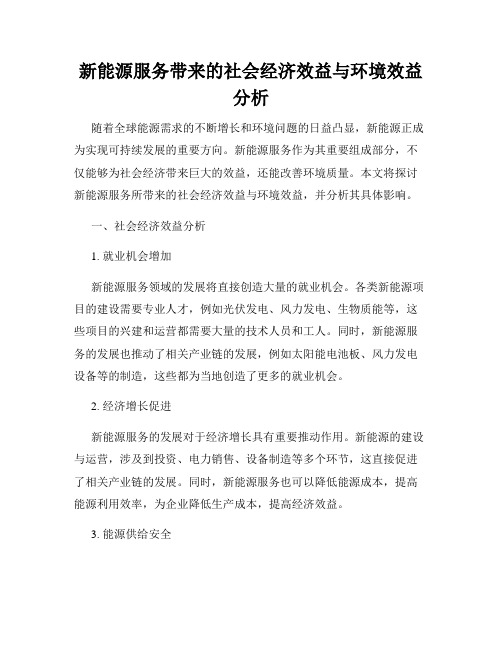 新能源服务带来的社会经济效益与环境效益分析

随着全球能源需求的不断增长和环境问题的日益凸显，新能源正成为实现可持续发展的重要方向。新能源服务作为其重要组成部分，不仅能够为社会经济带来巨大的效益，还能改善环境质量。本文将探讨新能源服务所带来的社会经济效益与环境效益，并分析其具体影响。

一、社会经济效益分析

1. 就业机会增加

新能源服务领域的发展将直接创造大量的就业机会。各类新能源项目的建设需要专业人才，例如光伏发电、风力发电、生物质能等，这些项目的兴建和运营都需要大量的技术人员和工人。同时，新能源服务的发展也推动了相关产业链的发展，例如太阳能电池板、风力发电设备等的制造，这些都为当地创造了更多的就业机会。

2. 经济增长促进

新能源服务的发展对于经济增长具有重要推动作用。新能源的建设与运营，涉及到投资、电力销售、设备制造等多个环节，这直接促进了相关产业链的发展。同时，新能源服务也可以降低能源成本，提高能源利用效率，为企业降低生产成本，提高经济效益。

3. 能源供给安全